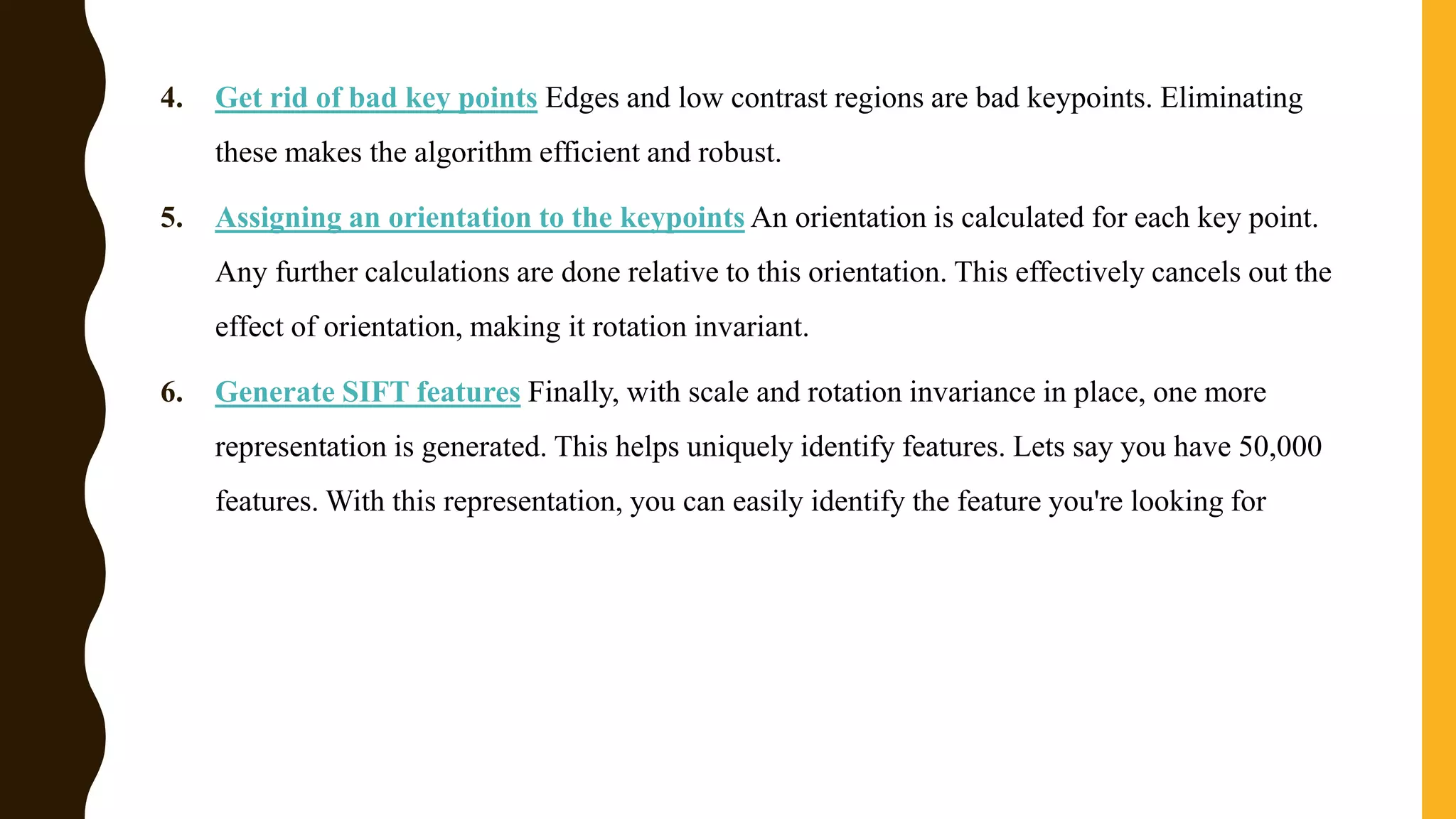 4. Get rid of bad key points Edges and low contrast regions are bad keypoints. Eliminating these makes the algorithm efficient and robust.

5. Assigning an orientation to the keypoints An orientation is calculated for each key point. Any further calculations are done relative to this orientation. This effectively cancels out the effect of orientation, making it rotation invariant.

6. Generate SIFT features Finally, with scale and rotation invariance in place, one more representation is generated. This helps uniquely identify features. Lets say you have 50,000 features. With this representation, you can easily identify the feature you're looking for